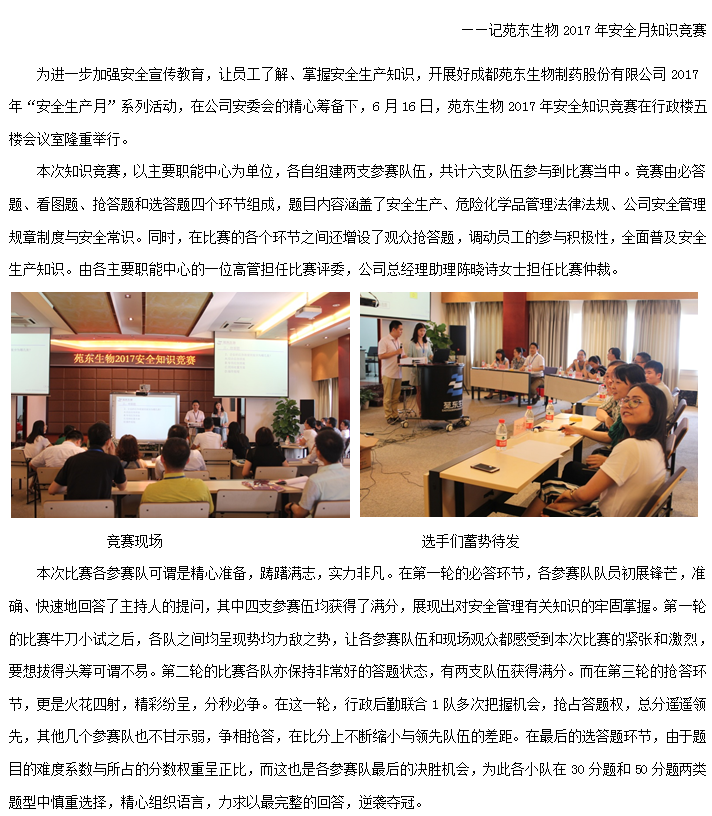 ——记苑东生物 2017 年安全月知识竞赛

为进一步加强安全宣传教育，让员工了解、掌握安全生产知识，开展好成都苑东生物制药股份有限公司 2017 年“安全生产月”系列活动，在公司安委会的精心筹备下，6 月 16 日，苑东生物 2017 年安全知识竞赛在行政楼五楼会议室隆重举行。

本次知识竞赛，以主要职能中心为单位，各自组建两支参赛队伍，共计六支队伍参与到比赛当中。竞赛由必答题、看图题、抢答题和选答题四个环节组成，题目内容涵盖了安全生产、危险化学品管理法律法规、公司安全管理规章制度与安全常识。同时，在比赛的各个环节之间还增设了观众抢答题，调动员工的参与积极性，全面普及安全生产知识。由各主要职能中心的一位高管担任比赛评委，公司总经理助理陈晓诗女士担任比赛仲裁。

苑东生物2017安全知识竞赛

竞赛现场

选手们蓄势待发

本次比赛各参赛队可谓是精心准备，踌躇满志，实力非凡。在第一轮的必答环节，各参赛队队员初展锋芒，准确、快速地回答了主持人的提问，其中四支参赛伍均获得了满分，展现出对安全管理有关知识的牢固掌握。第一轮的比赛牛刀小试之后，各队之间均呈现势均力敌之势，让各参赛队伍和现场观众都感受到本次比赛的紧张和激烈，要想拔得头筹可谓不易。第二轮的比赛各队亦保持非常好的答题状态，有两支队伍获得满分。而在第三轮的抢答环节，更是火花四射，精彩纷呈，分秒必争。在这一轮，行政后勤联合 1 队多次把握机会，抢占答题权，总分遥遥领先，其他几个参赛队也不甘示弱，争相抢答，在比分上不断缩小与领先队伍的差距。在最后的选答题环节，由于题目的难度系数与所占的分数权重呈正比，而这也是各参赛队最后的决胜机会，为此各小队在 30 分题和 50 分题两类题型中慎重选择，精心组织语言，力求以最完整的回答，逆袭夺冠。